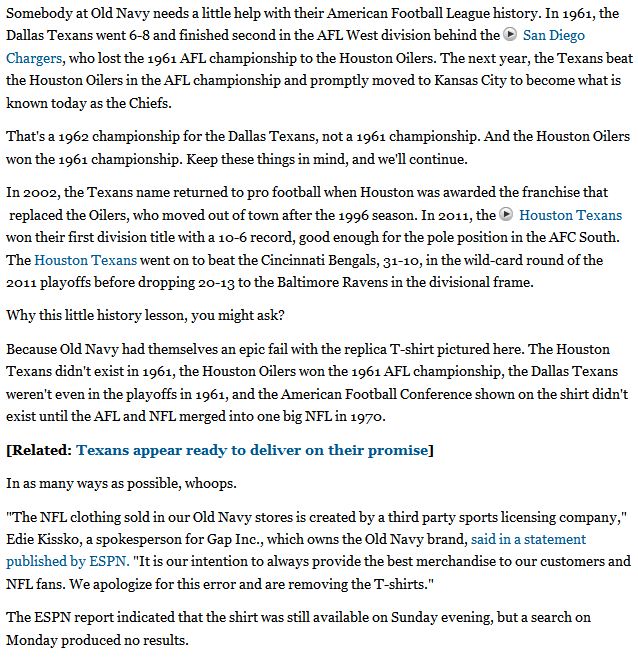 Somebody at Old Navy needs a little help with their American Football League history. In 1961, the Dallas Texans went 6-8 and finished second in the AFL West division behind the San Diego Chargers, who lost the 1961 AFL championship to the Houston Oilers. The next year, the Texans beat the Houston Oilers in the AFL championship and promptly moved to Kansas City to become what is known today as the Chiefs.

That's a 1962 championship for the Dallas Texans, not a 1961 championship. And the Houston Oilers won the 1961 championship. Keep these things in mind, and we'll continue.

In 2002, the Texans name returned to pro football when Houston was awarded the franchise that replaced the Oilers, who moved out of town after the 1996 season. In 2011, the Houston Texans won their first division title with a 10-6 record, good enough for the pole position in the AFC South. The Houston Texans went on to beat the Cincinnati Bengals, 31-10, in the wild-card round of the 2011 playoffs before dropping 20-13 to the Baltimore Ravens in the divisional frame.

Why this little history lesson, you might ask?

Because Old Navy had themselves an epic fail with the replica T-shirt pictured here. The Houston Texans didn't exist in 1961, the Houston Oilers won the 1961 AFL championship, the Dallas Texans weren't even in the playoffs in 1961, and the American Football Conference shown on the shirt didn't exist until the AFL and NFL merged into one big NFL in 1970.

[Related: Texans appear ready to deliver on their promise]

In as many ways as possible, whoops.

"The NFL clothing sold in our Old Navy stores is created by a third party sports licensing company," Edie Kissko, a spokesperson for Gap Inc., which owns the Old Navy brand, said in a statement published by ESPN. "It is our intention to always provide the best merchandise to our customers and NFL fans. We apologize for this error and are removing the T-shirts."

The ESPN report indicated that the shirt was still available on Sunday evening, but a search on Monday produced no results.